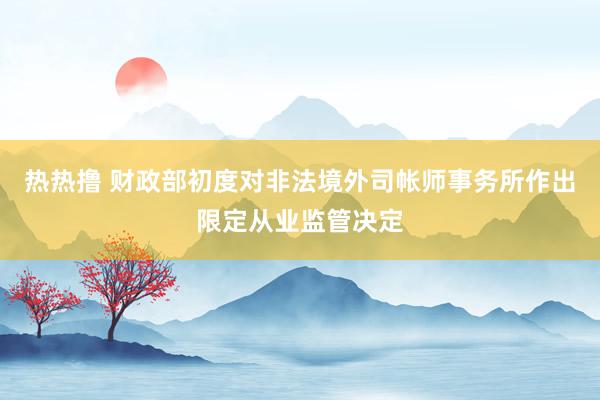 热热撸 财政部初度对非法境外司帐师事务所作出限定从业监管决定